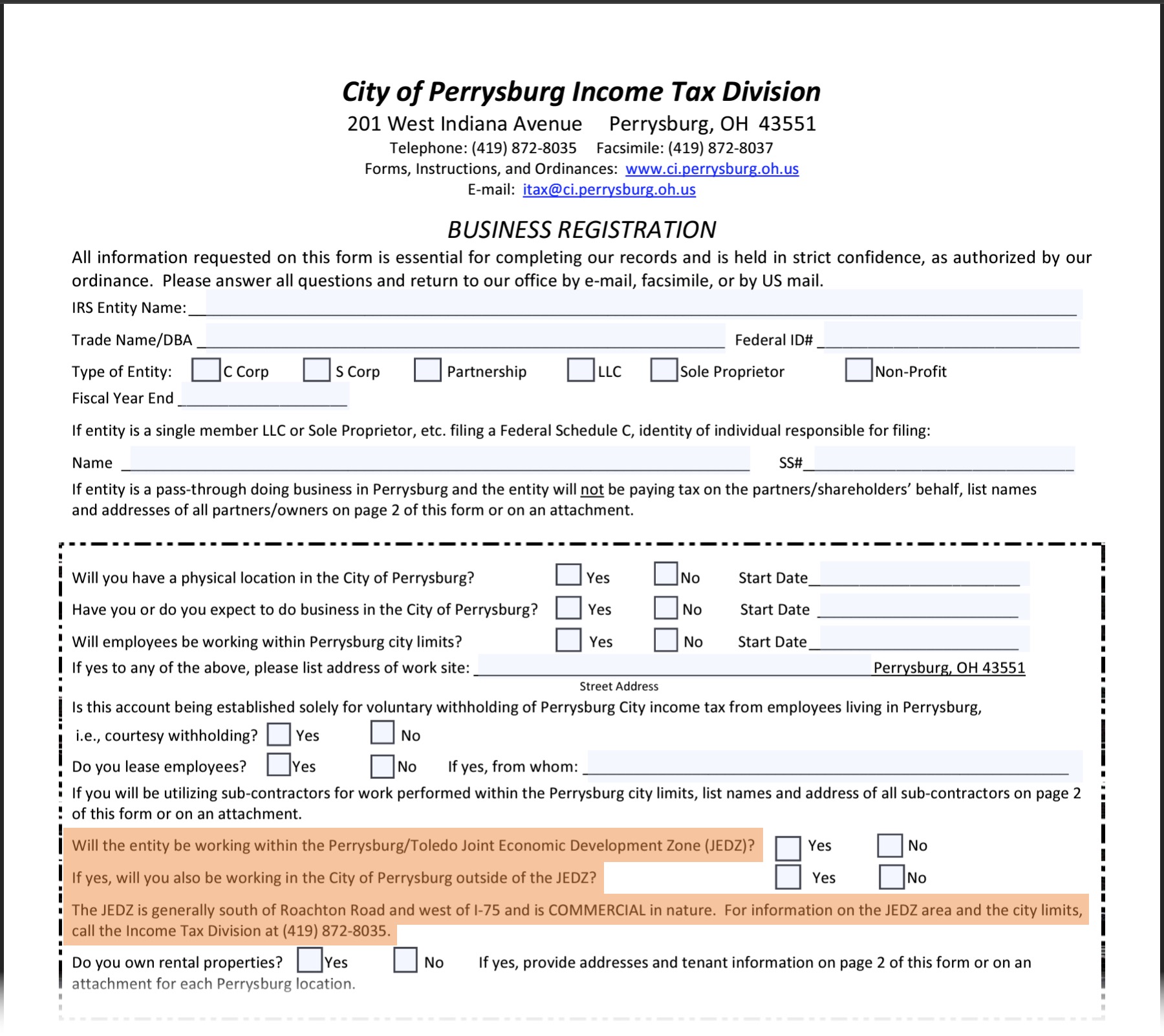 City of Perrysburg Income Tax Division
201 West Indiana Avenue Perrysburg, OH 43551
Telephone: (419) 872-8035 Facsimile: (419) 872-8037
Forms, Instructions, and Ordinances: www.ci.perrysburg.oh.us
E-mail: itax@ci.perrysburg.oh.us

BUSINESS REGISTRATION

All information requested on this form is essential for completing our records and is held in strict confidence, as authorized by our ordinance. Please answer all questions and return to our office by e-mail, facsimile, or by US mail.

IRS Entity Name:

Trade Name/DBA Federal ID#

Type of Entity: C Corp S Corp Partnership LLC Sole Proprietor Non-Profit

Fiscal Year End

If entity is a single member LLC or Sole Proprietor, etc. filing a Federal Schedule C, identity of individual responsible for filing:

Name SS#

If entity is a pass-through doing business in Perrysburg and the entity will not be paying tax on the partners/shareholders' behalf, list names and addresses of all partners/owners on page 2 of this form or on an attachment.

Will you have a physical location in the City of Perrysburg? Yes No Start Date

Have you or do you expect to do business in the City of Perrysburg? Yes No Start Date

Will employees be working within Perrysburg city limits? Yes No Start Date

If yes to any of the above, please list address of work site: Perrysburg, OH 43551
Street Address

Is this account being established solely for voluntary withholding of Perrysburg City income tax from employees living in Perrysburg, i.e., courtesy withholding? Yes No

Do you lease employees? Yes No If yes, from whom:

If you will be utilizing sub-contractors for work performed within the Perrysburg city limits, list names and address of all sub-contractors on page 2 of this form or on an attachment.

Will the entity be working within the Perrysburg/Toledo Joint Economic Development Zone (JEDZ)? Yes No

If yes, will you also be working in the City of Perrysburg outside of the JEDZ? Yes No

The JEDZ is generally south of Roachton Road and west of I-75 and is COMMERCIAL in nature. For information on the JEDZ area and the city limits, call the Income Tax Division at (419) 872-8035.

Do you own rental properties? Yes No If yes, provide addresses and tenant information on page 2 of this form or on an attachment for each Perrysburg location.